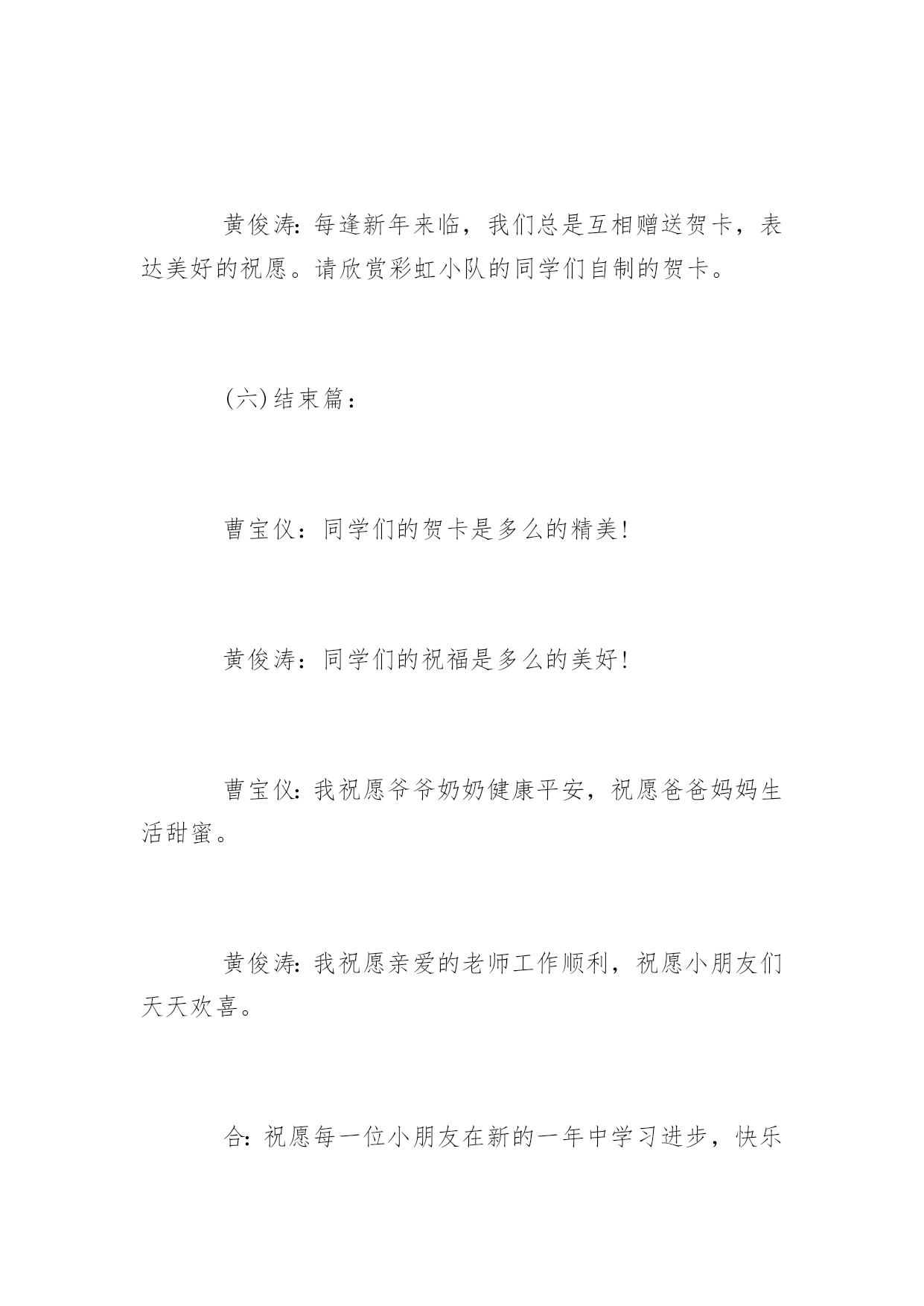 黄俊涛: 每逢新年来临，我们总是互相赠送贺卡，表达美好的祝愿。请欣赏彩虹小队的同学们自制的贺卡。

(六)结束篇：

曹宝仪：同学们的贺卡是多么的精美!

黄俊涛：同学们的祝福是多么的美好!

曹宝仪: 我祝愿爷爷奶奶健康平安，祝愿爸爸妈妈生活甜蜜。

黄俊涛: 我祝愿亲爱的老师工作顺利，祝愿小朋友们天天欢喜。

合: 祝愿每一位小朋友在新的一年中学习进步，快乐